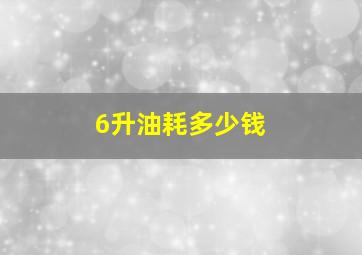 6升油耗多少钱